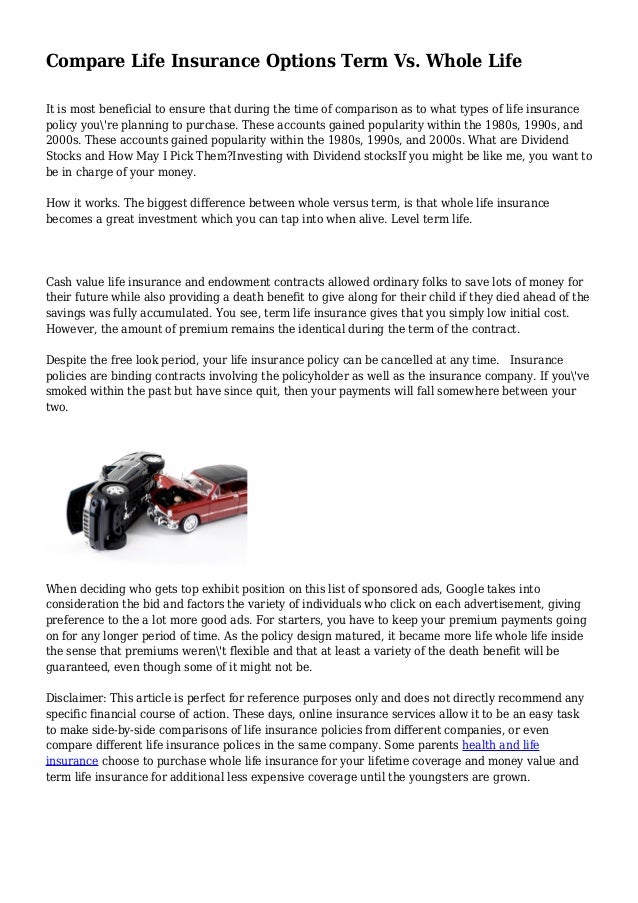 Compare Life Insurance Options Term Vs. Whole Life

It is most beneficial to ensure that during the time of comparison as to what types of life insurance policy you\'re planning to purchase. These accounts gained popularity within the 1980s, 1990s, and 2000s. These accounts gained popularity within the 1980s, 1990s, and 2000s. What are Dividend Stocks and How May I Pick Them?Investing with Dividend stocksIf you might be like me, you want to be in charge of your money.

How it works. The biggest difference between whole versus term, is that whole life insurance becomes a great investment which you can tap into when alive. Level term life.

Cash value life insurance and endowment contracts allowed ordinary folks to save lots of money for their future while also providing a death benefit to give along for their child if they died ahead of the savings was fully accumulated. You see, term life insurance gives that you simply low initial cost. However, the amount of premium remains the identical during the term of the contract.

Despite the free look period, your life insurance policy can be cancelled at any time. Insurance policies are binding contracts involving the policyholder as well as the insurance company. If you\'ve smoked within the past but have since quit, then your payments will fall somewhere between your two.

When deciding who gets top exhibit position on this list of sponsored ads, Google takes into consideration the bid and factors the variety of individuals who click on each advertisement, giving preference to the a lot more good ads. For starters, you have to keep your premium payments going on for any longer period of time. As the policy design matured, it became more life whole life inside the sense that premiums weren\'t flexible and that at least a variety of the death benefit will be guaranteed, even though some of it might not be.

Disclaimer: This article is perfect for reference purposes only and does not directly recommend any specific financial course of action. These days, online insurance services allow it to be an easy task to make side-by-side comparisons of life insurance policies from different companies, or even compare different life insurance polices in the same company. Some parents health and life insurance choose to purchase whole life insurance for your lifetime coverage and money value and term life insurance for additional less expensive coverage until the youngsters are grown.